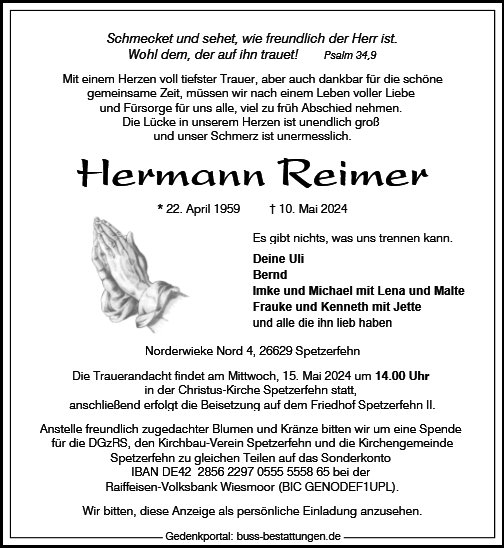 Schmecket und sehet, wie freundlich der Herr ist.
Wohl dem, der auf ihn trauet! Psalm 34,9

Mit einem Herzen voll tiefster Trauer, aber auch dankbar für die schöne gemeinsame Zeit, müssen wir nach einem Leben voller Liebe und Fürsorge für uns alle, viel zu früh Abschied nehmen.
Die Lücke in unserem Herzen ist unendlich groß und unser Schmerz ist unermesslich.

Hermann Reimer

* 22. April 1959 † 10. Mai 2024

Es gibt nichts, was uns trennen kann.

Deine Uli
Bernd
Imke und Michael mit Lena und Malte
Frauke und Kenneth mit Jette
und alle die ihn lieb haben

Norderwieke Nord 4, 26629 Spetzerfehn

Die Trauerandacht findet am Mittwoch, 15. Mai 2024 um 14.00 Uhr in der Christus-Kirche Spetzerfehn statt, anschließend erfolgt die Beisetzung auf dem Friedhof Spetzerfehn II.

Anstelle freundlich zugedachter Blumen und Kränze bitten wir um eine Spende für die DGzRS, den Kirchbau-Verein Spetzerfehn und die Kirchengemeinde Spetzerfehn zu gleichen Teilen auf das Sonderkonto IBAN DE42 2856 2297 0555 5558 65 bei der Raiffeisen-Volksbank Wiesmoor (BIC GENODEF1UPL).

Wir bitten, diese Anzeige als persönliche Einladung anzusehen.

Gedenkportal: buss-bestattungen.de